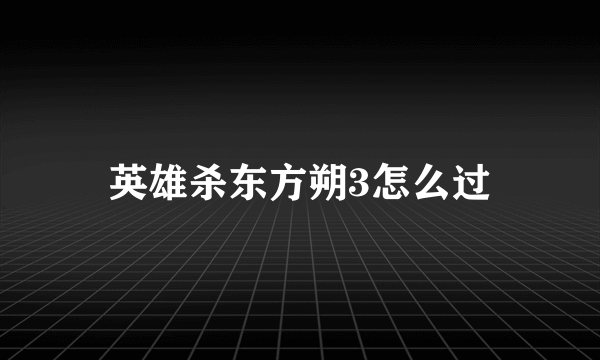 英雄杀东方朔3怎么过